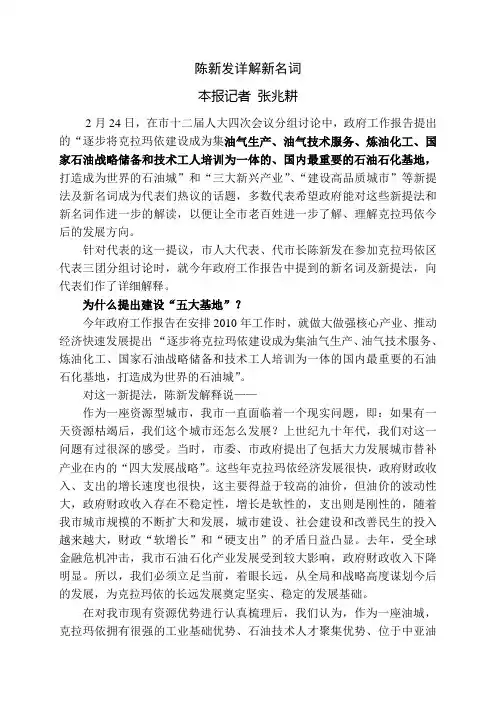 陈新发详解新名词

本报记者 张兆耕

2 月 24 日，在市十二届人大四次会议分组讨论中，政府工作报告提出的“逐步将克拉玛依建设成为集油气生产、油气技术服务、炼油化工、国家石油战略储备和技术工人培训为一体的、国内最重要的石油石化基地，打造成为世界的石油城”和“三大新兴产业”、“建设高品质城市”等新提法及新名词成为代表们热议的话题，多数代表希望政府能对这些新提法和新名词作进一步的解读，以便让全市老百姓进一步了解、理解克拉玛依今后的发展方向。

针对代表的这一提议，市人大代表、代市长陈新发在参加克拉玛依区代表三团分组讨论时，就今年政府工作报告中提到的新名词及新提法，向代表们作了详细解释。

为什么提出建设“五大基地”？

今年政府工作报告在安排 2010 年工作时，就做大做强核心产业、推动经济快速发展提出“逐步将克拉玛依建设成为集油气生产、油气技术服务、炼油化工、国家石油战略储备和技术工人培训为一体的国内最重要的石油石化基地，打造成为世界的石油城”。

对这一新提法，陈新发解释说——

作为一座资源型城市，我市一直面临着一个现实问题，即：如果有一天资源枯竭后，我们这个城市还怎么发展？上世纪九十年代，我们对这一问题有过很深的感受。当时，市委、市政府提出了包括大力发展城市替补产业在内的“四大发展战略”。这些年克拉玛依经济发展很快，政府财政收入、支出的增长速度也很快，这主要得益于较高的油价，但油价的波动性大，政府财政收入存在不稳定性，增长是软性的，支出则是刚性的，随着我市城市规模的不断扩大和发展，城市建设、社会建设和改善民生的投入越来越大，财政“软增长”和“硬支出”的矛盾日益凸显。去年，受全球金融危机冲击，我市石油石化产业发展受到较大影响，政府财政收入下降明显。所以，我们必须立足当前，着眼长远，从全局和战略高度谋划今后的发展，为克拉玛依的长远发展奠定坚实、稳定的发展基础。

在对我市现有资源优势进行认真梳理后，我们认为，作为一座油城，克拉玛依拥有很强的工业基础优势、石油技术人才聚集优势、位于中亚油